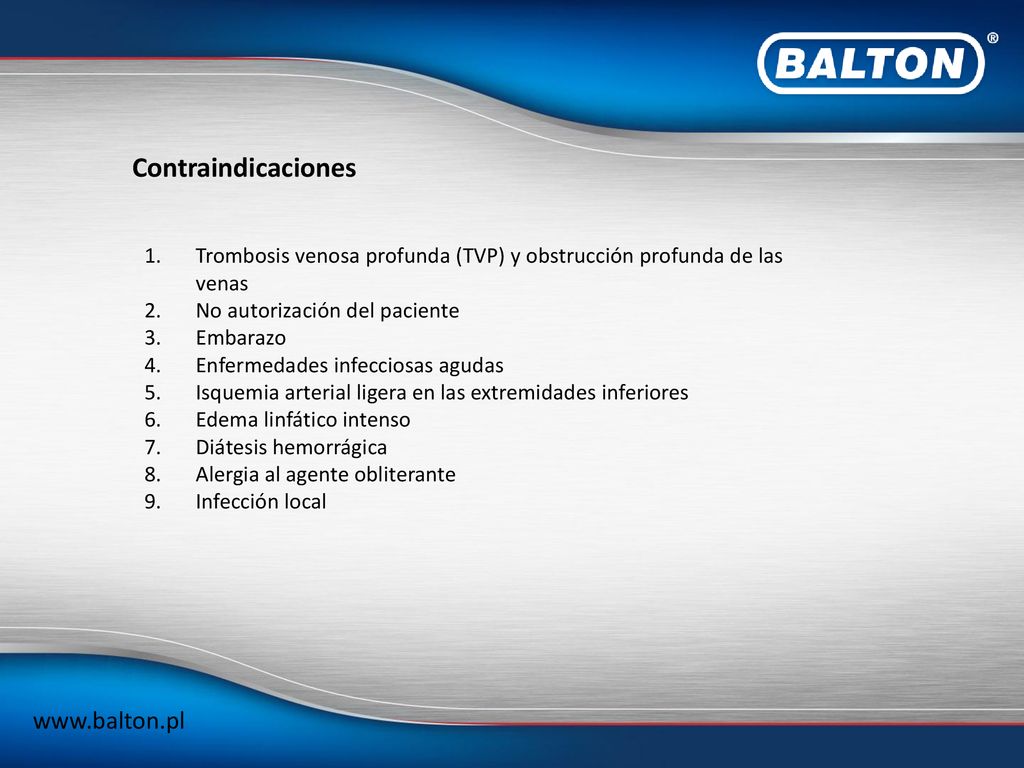 BALTON®

Contraindicaciones

1. Trombosis venosa profunda (TVP) y obstrucción profunda de las venas
2. No autorización del paciente
3. Embarazo
4. Enfermedades infecciosas agudas
5. Isquemia arterial ligera en las extremidades inferiores
6. Edema linfático intenso
7. Diátesis hemorrágica
8. Alergia al agente obliterante
9. Infección local

www.balton.pl